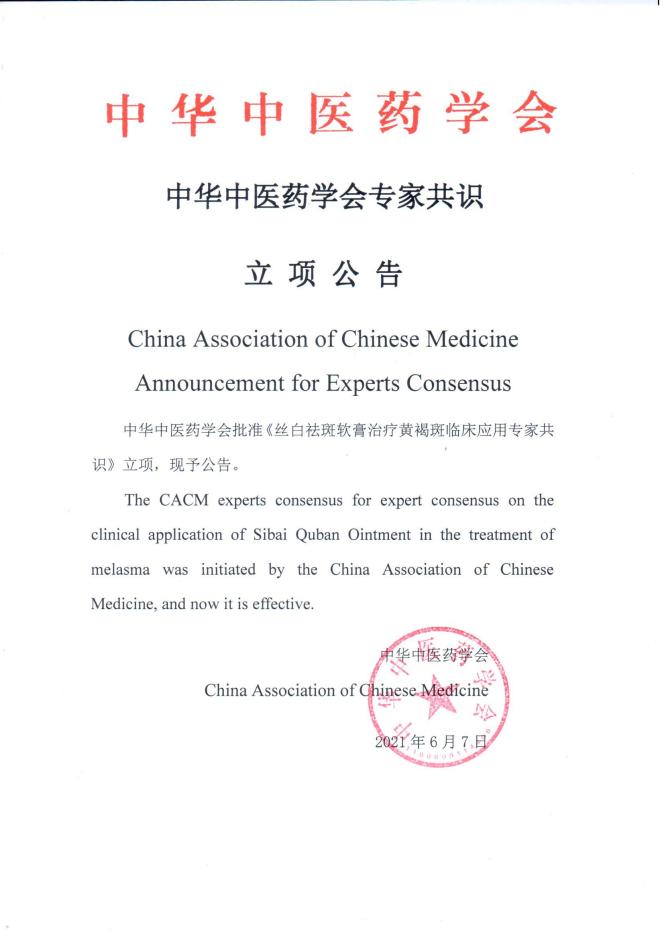 中华中医药学会

中华中医药学会专家共识

立项公告

China Association of Chinese Medicine

Announcement for Experts Consensus

中华中医药学会批准《丝白祛斑软膏治疗黄褐斑临床应用专家共识》立项，现予公告。

The CACM experts consensus for expert consensus on the clinical application of Sibai Quban Ointment in the treatment of melasma was initiated by the China Association of Chinese Medicine, and now it is effective.

中华中医药学会

China Association of Chinese Medicine

2021年6月7日